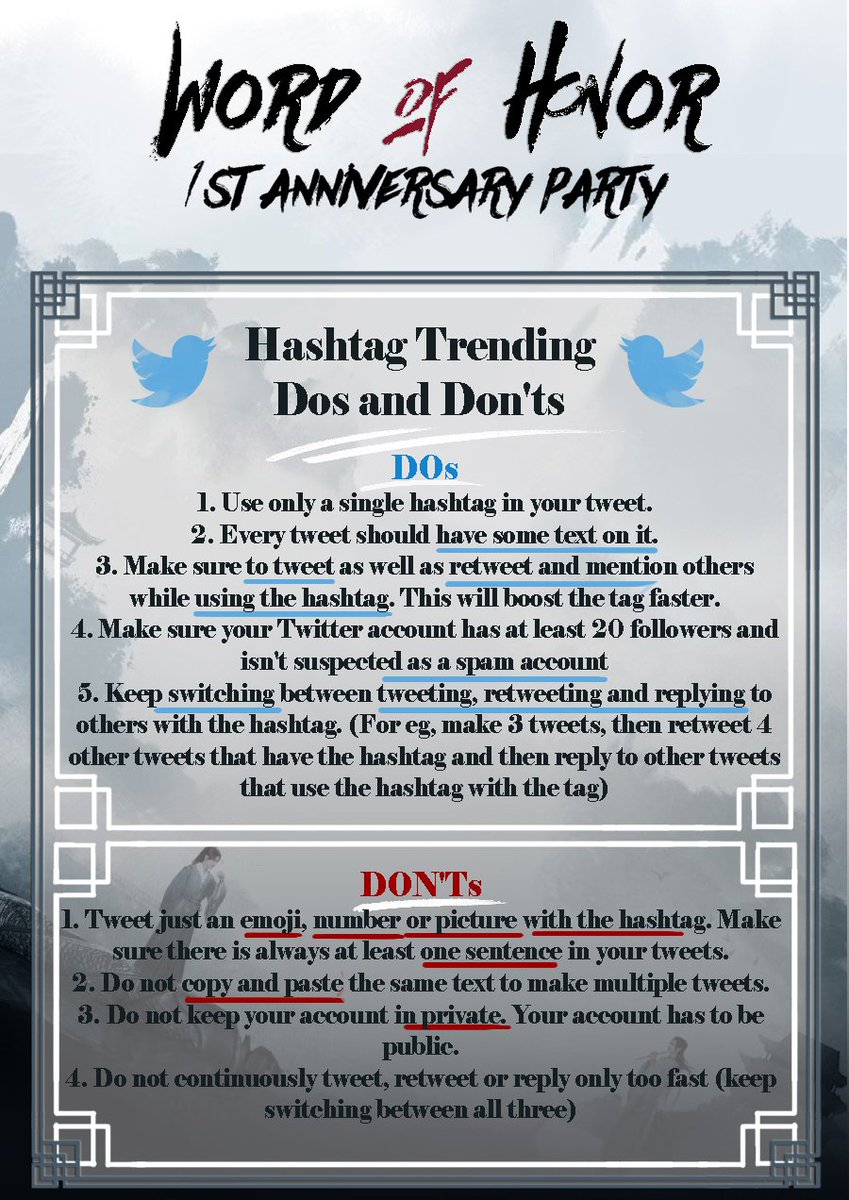 WORD OF HONOR
1ST ANNIVERSARY PARTY

Hashtag Trending
Dos and Don'ts

DOs
1. Use only a single hashtag in your tweet.
2. Every tweet should have some text on it.
3. Make sure to tweet as well as retweet and mention others while using the hashtag. This will boost the tag faster.
4. Make sure your Twitter account has at least 20 followers and isn't suspected as a spam account
5. Keep switching between tweeting, retweeting and replying to others with the hashtag. (For eg, make 3 tweets, then retweet 4 other tweets that have the hashtag and then reply to other tweets that use the hashtag with the tag)

DON'Ts
1. Tweet just an emoji, number or picture with the hashtag. Make sure there is always at least one sentence in your tweets.
2. Do not copy and paste the same text to make multiple tweets.
3. Do not keep your account in private. Your account has to be public.
4. Do not continuously tweet, retweet or reply only too fast (keep switching between all three)